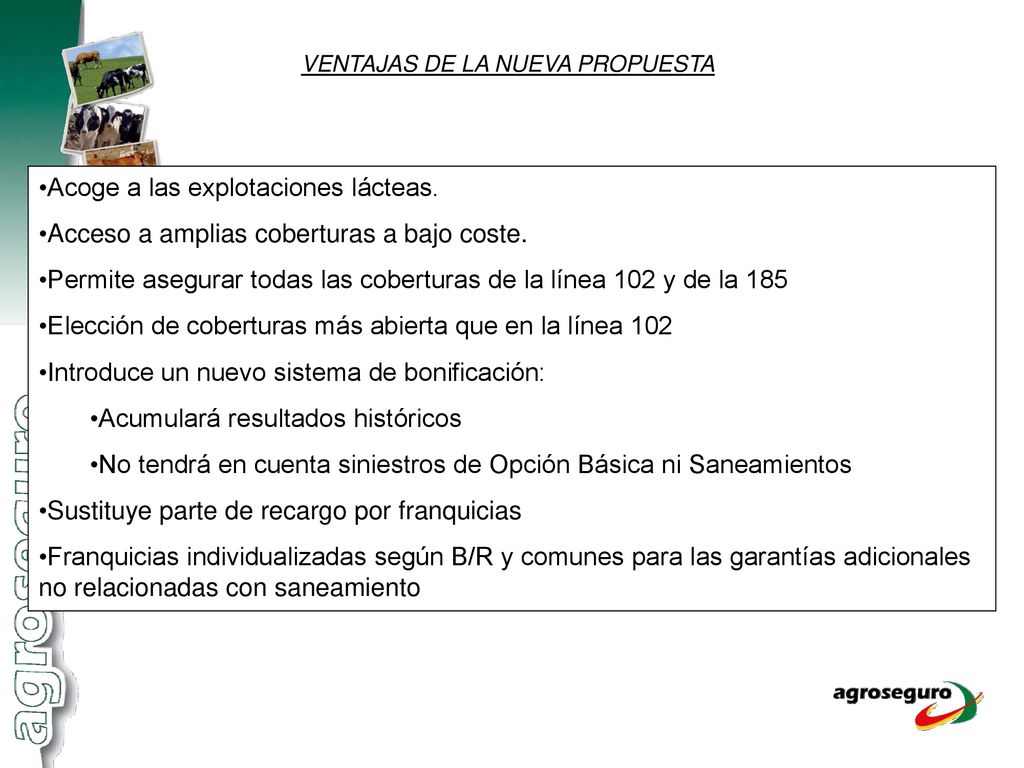 VENTAJAS DE LA NUEVA PROPUESTA

•Acoge a las explotaciones lácteas.

•Acceso a amplias coberturas a bajo coste.

•Permite asegurar todas las coberturas de la línea 102 y de la 185

•Elección de coberturas más abierta que en la línea 102

•Introduce un nuevo sistema de bonificación:

•Acumulará resultados históricos

•No tendrá en cuenta siniestros de Opción Básica ni Saneamientos

•Sustituye parte de recargo por franquicias

•Franquicias individualizadas según B/R y comunes para las garantías adicionales no relacionadas con saneamiento

agroseguro

agroseguro